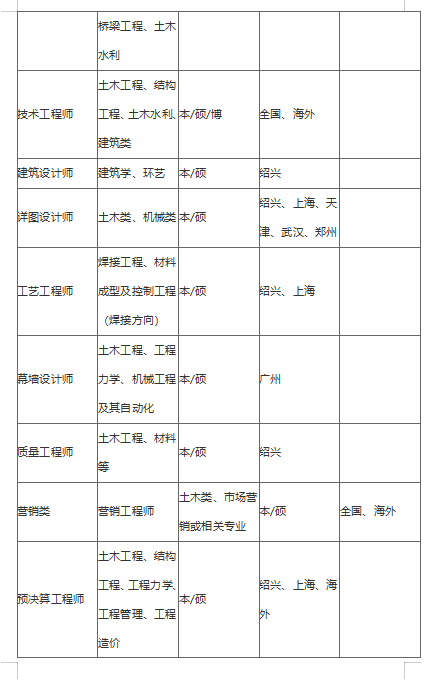 |  |  |  |  |  |
|---|---|---|---|---|
|  | 桥梁工程、土木水利 |  |  |  |
| 技术工程师 | 土木工程、结构工程、土木水利、建筑类 | 本/硕/博 | 全国、海外 |  |
| 建筑设计师 | 建筑学、环艺 | 本/硕 | 绍兴 |  |
| 详图设计师 | 土木类、机械类 | 本/硕 | 绍兴、上海、天津、武汉、郑州 |  |
| 工艺工程师 | 焊接工程、材料成型及控制工程（焊接方向） | 本/硕 | 绍兴、上海 |  |
| 幕墙设计师 | 土木工程、工程力学、机械工程及其自动化 | 本/硕 | 广州 |  |
| 质量工程师 | 土木工程、材料等 | 本/硕 | 绍兴 |  |
| 营销类 | 营销工程师 | 土木类、市场营销或相关专业 | 本/硕 | 全国、海外 |
| 预决算工程师 | 土木工程、结构工程、工程力学、工程管理、工程造价 | 本/硕 | 绍兴、上海、海外 |  |